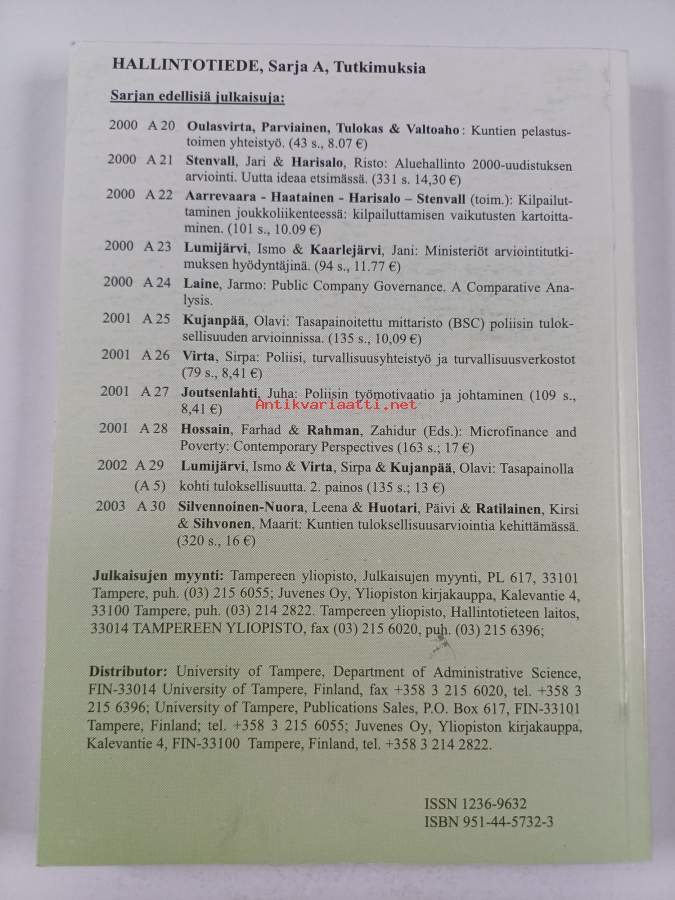 HALLINTOTIEDE, Sarja A, Tutkimuksia

Sarjan edellisiä julkaisuja:

2000 A 20 Oulasvirta, Parviainen, Tulokas & Valtoaho: Kuntien pelastustoimen yhteistyö. (43 s., 8.07 €)

2000 A 21 Stenvall, Jari & Harisalo, Risto: Aluehallinto 2000-uudistuksen arviointi. Uutta ideaa etsimässä. (331 s. 14,30 €)

2000 A 22 Aarrevaara - Haatainen - Harisalo – Stenvall (toim.): Kilpailuttaminen joukkoliikenteessä: kilpailuttamisen vaikutusten kartoittaminen. (101 s., 10.09 €)

2000 A 23 Lumijärvi, Ismo & Kaarlejärvi, Jani: Ministeriöt arviointitutkimuksen hyödyntäjinä. (94 s., 11.77 €)

2000 A 24 Laine, Jarmo: Public Company Governance. A Comparative Analysis.

2001 A 25 Kujanpää, Olavi: Tasapainoitettu mittaristo (BSC) poliisin tuloksellisuuden arvioinnissa. (135 s., 10,09 €)

2001 A 26 Virta, Sirpa: Poliisi, turvallisuusyhteistyö ja turvallisuusverkostot (79 s., 8,41 €)

2001 A 27 Joutsenlahti, Juha: Poliisin työmotivaatio ja johtaminen (109 s., 8,41 €)

Antikvariaatti.net

2001 A 28 Hossain, Farhad & Rahman, Zahidur (Eds.): Microfinance and Poverty: Contemporary Perspectives (163 s.; 17 €)

2002 A 29 (A 5) Lumijärvi, Ismo & Virta, Sirpa & Kujanpää, Olavi: Tasapainolla kohti tuloksellisuutta. 2. painos (135 s.; 13 €)

2003 A 30 Silvennoinen-Nuora, Leena & Huotari, Päivi & Ratilainen, Kirsi & Sihvonen, Maarit: Kuntien tuloksellisuusarviointia kehittämässä. (320 s., 16 €)

Julkaisujen myynti: Tampereen yliopisto, Julkaisujen myynti, PL 617, 33101 Tampere, puh. (03) 215 6055; Juvenes Oy, Yliopiston kirjakauppa, Kalevantie 4, 33100 Tampere, puh. (03) 214 2822. Tampereen yliopisto, Hallintotieteen laitos, 33014 TAMPEREEN YLIOPISTO, fax (03) 215 6020, puh. (03) 215 6396;

Distributor: University of Tampere, Department of Administrative Science, FIN-33014 University of Tampere, Finland, fax +358 3 215 6020, tel. +358 3 215 6396; University of Tampere, Publications Sales, P.O. Box 617, FIN-33101 Tampere, Finland; tel. +358 3 215 6055; Juvenes Oy, Yliopiston kirjakauppa, Kalevantie 4, FIN-33100 Tampere, Finland, tel. +358 3 214 2822.

ISSN 1236-9632
ISBN 951-44-5732-3